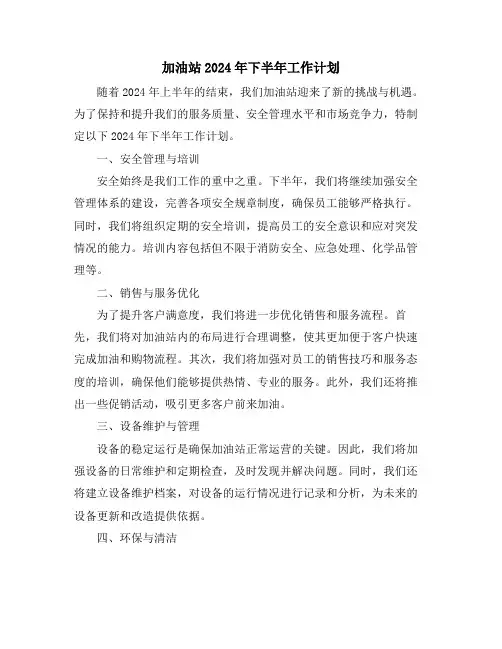 加油站 2024 年下半年工作计划

随着 2024 年上半年的结束，我们加油站迎来了新的挑战与机遇。为了保持和提升我们的服务质量、安全管理水平和市场竞争力，特制定以下 2024 年下半年工作计划。

一、安全管理与培训

安全始终是我们工作的重中之重。下半年，我们将继续加强安全管理体系的建设，完善各项安全规章制度，确保员工能够严格执行。同时，我们将组织定期的安全培训，提高员工的安全意识和应对突发情况的能力。培训内容包括但不限于消防安全、应急处理、化学品管理等。

二、销售与服务优化

为了提升客户满意度，我们将进一步优化销售和服务流程。首先，我们将对加油站内的布局进行合理调整，使其更加便于客户快速完成加油和购物流程。其次，我们将加强对员工的销售技巧和服务态度的培训，确保他们能够提供热情、专业的服务。此外，我们还将推出一些促销活动，吸引更多客户前来加油。

三、设备维护与管理

设备的稳定运行是确保加油站正常运营的关键。因此，我们将加强设备的日常维护和定期检查，及时发现并解决问题。同时，我们还将建立设备维护档案，对设备的运行情况进行记录和分析，为未来的设备更新和改造提供依据。

四、环保与清洁